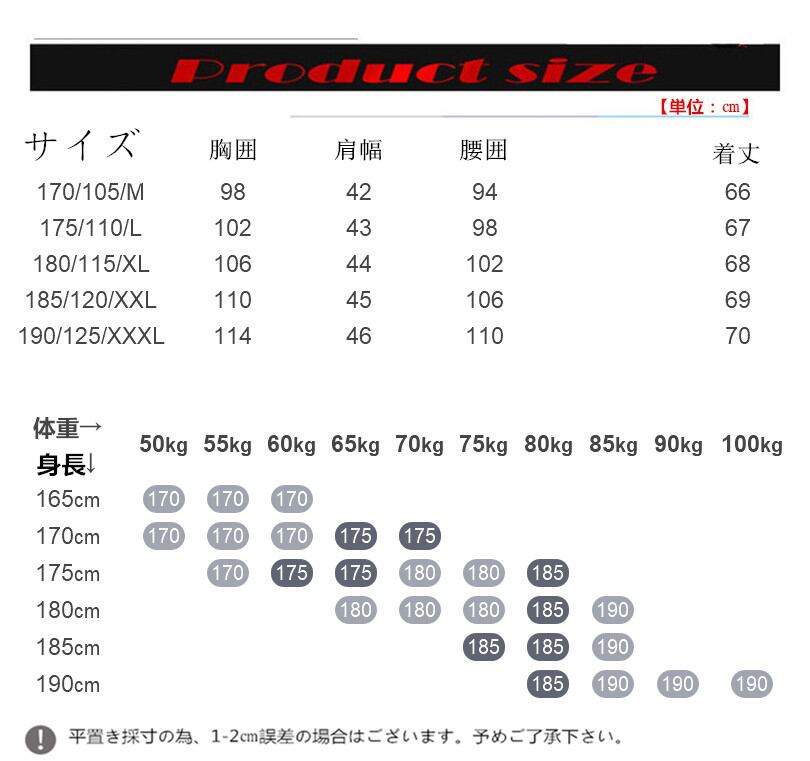 Product size

【単位：cm】

| サイズ | 胸囲 | 肩幅 | 腰囲 | 着丈 |
|---|---|---|---|---|
| 170/105/M | 98 | 42 | 94 | 66 |
| 175/110/L | 102 | 43 | 98 | 67 |
| 180/115/XL | 106 | 44 | 102 | 68 |
| 185/120/XXL | 110 | 45 | 106 | 69 |
| 190/125/XXXL | 114 | 46 | 110 | 70 |

| 体重→ 身長↓ | 50kg | 55kg | 60kg | 65kg | 70kg | 75kg | 80kg | 85kg | 90kg | 100kg |
|---|---|---|---|---|---|---|---|---|---|---|
| 165cm | 170 | 170 | 170 | | | | | | | |
| 170cm | 170 | 170 | 170 | 175 | 175 | | | | | |
| 175cm | | 170 | 175 | 175 | 180 | 180 | 185 | | | |
| 180cm | | | | 180 | 180 | 180 | 185 | 190 | | |
| 185cm | | | | | | 185 | 185 | 190 | | |
| 190cm | | | | | | | 185 | 190 | 190 | 190 |

平置き採寸の為、1-2cm誤差の場合はございます。予めご了承下さい。